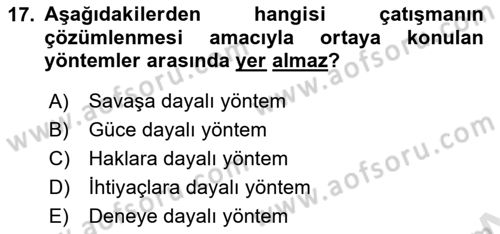 17. Aşağıdakilerden hangisi çatışmanın çözümlenmesi amacıyla ortaya konulan yöntemler arasında yer almaz?

A) Savaşa dayalı yöntem
B) Güce dayalı yöntem
C) Haklara dayalı yöntem
D) İhtiyaçlara dayalı yöntem
E) Deneye dayalı yöntem

www.aofsoru.com
www.aofsoru.com
www.aofsoru.com
www.aofsoru.com